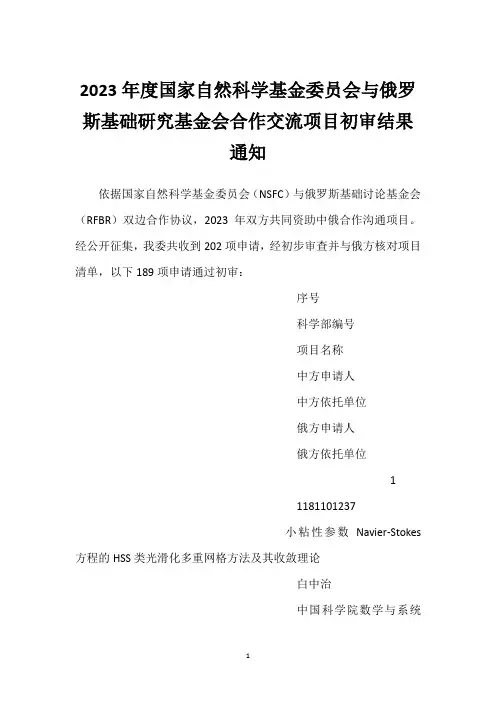 2023 年度国家自然科学基金委员会与俄罗斯基础研究基金会合作交流项目初审结果通知

依据国家自然科学基金委员会（NSFC）与俄罗斯基础讨论基金会（RFBR）双边合作协议，2023 年双方共同资助中俄合作沟通项目。经公开征集，我委共收到 202 项申请，经初步审查并与俄方核对项目清单，以下 189 项申请通过初审：

序号

科学部编号

项目名称

中方申请人

中方依托单位

俄方申请人

俄方依托单位

1

1181101237

小粘性参数 Navier-Stokes 方程的 HSS 类光滑化多重网格方法及其收敛理论

白中治

中国科学院数学与系统

1